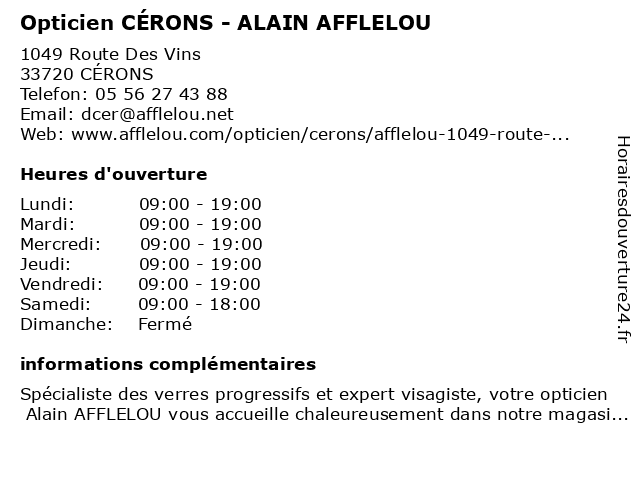 Opticien CÉRONS - ALAIN AFFLELOU

1049 Route Des Vins
33720 CÉRONS
Telefon: 05 56 27 43 88
Email: dcer@afflelou.net
Web: www.afflelou.com/opticien/cerons/afflelou-1049-route-...

Heures d'ouverture

Lundi: 09:00 - 19:00
Mardi: 09:00 - 19:00
Mercredi: 09:00 - 19:00
Jeudi: 09:00 - 19:00
Vendredi: 09:00 - 19:00
Samedi: 09:00 - 18:00
Dimanche: Fermé

informations complémentaires

Spécialiste des verres progressifs et expert visagiste, votre opticien Alain AFFLELOU vous accueille chaleureusement dans notre magasi...

Horairesdouverture24.fr